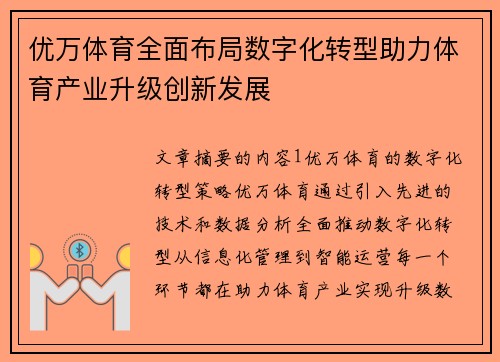 优万体育全面布局数字化转型助力体育产业升级创新发展

文章摘要的内容1优万体育的数字化转型策略优万体育通过引入先进的技术和数据分析全面推动数字化转型从信息化管理到智能运营每一个环节都在助力体育产业实现升级数